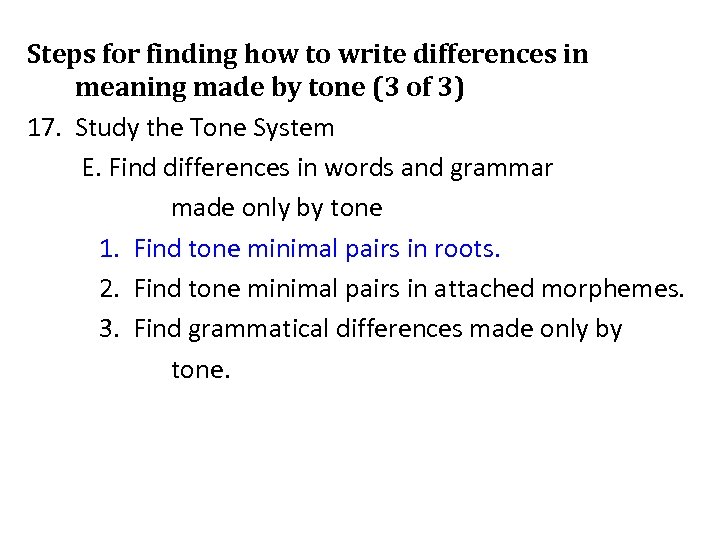 Steps for finding how to write differences in meaning made by tone (3 of 3)

17. Study the Tone System

E. Find differences in words and grammar made only by tone

1. Find tone minimal pairs in roots.
2. Find tone minimal pairs in attached morphemes.
3. Find grammatical differences made only by tone.